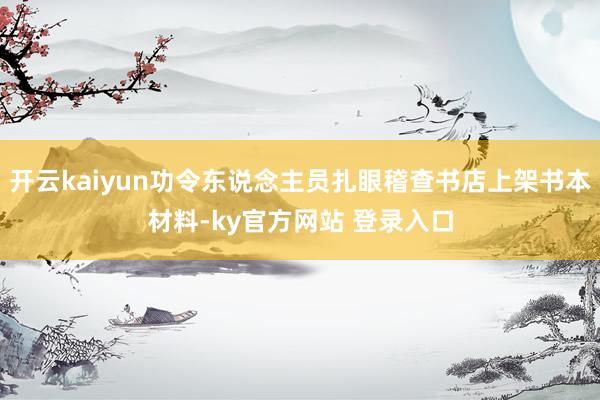 开云kaiyun功令东说念主员扎眼稽查书店上架书本材料-ky官方网站 登录入口